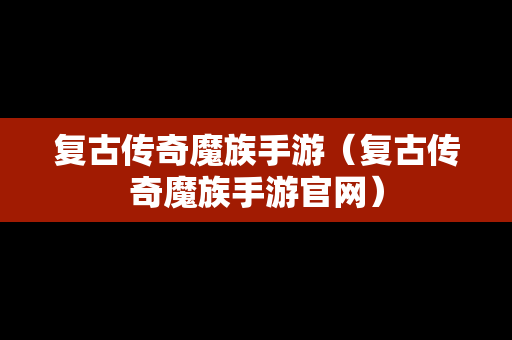 复古传奇魔族手游（复古传奇魔族手游官网）